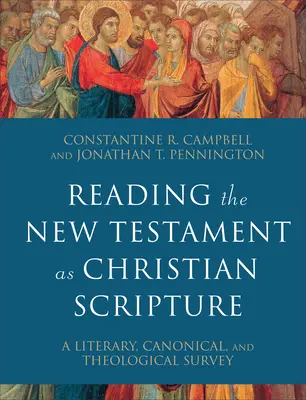 CONSTANTINE R. CAMPBELL AND JONATHAN T. PENNINGTON

READING the NEW TESTAMENT as CHRISTIAN SCRIPTURE

A LITERARY, CANONICAL, AND THEOLOGICAL SURVEY